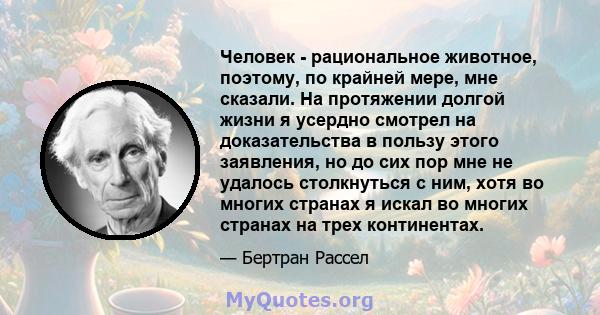 Человек - рациональное животное, поэтому, по крайней мере, мне сказали. На протяжении долгой жизни я усердно смотрел на доказательства в пользу этого заявления, но до сих пор мне не удалось столкнуться с ним, хотя во многих странах я искал во многих странах на трех континентах.

— Бертран Рассел

MyQuotes.org